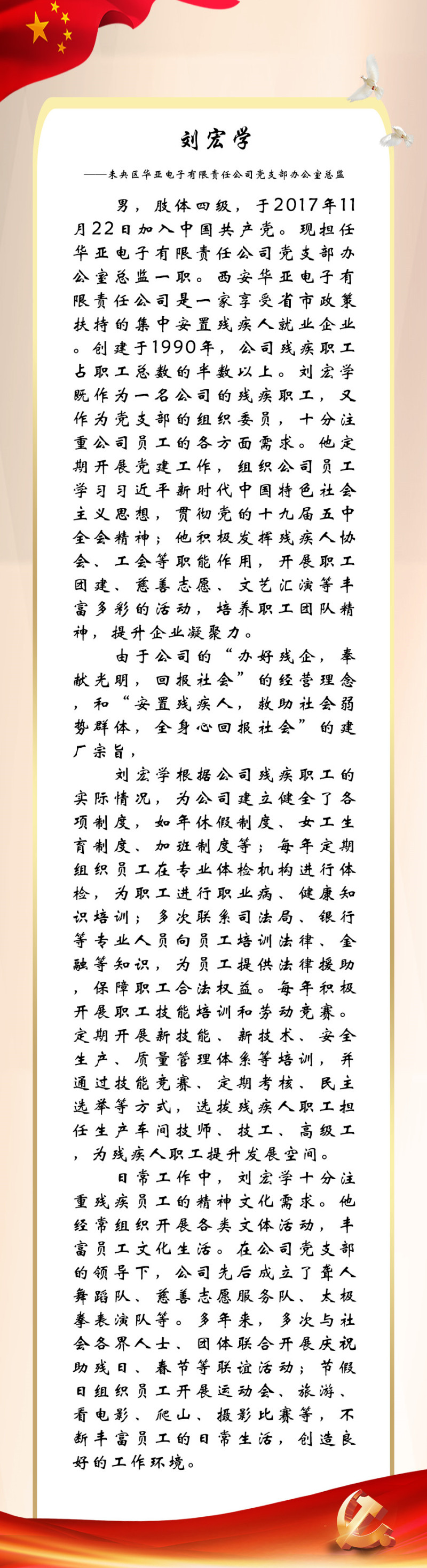 刘宏学

——未央区华亚电子有限责任公司党支部办公室总监

男，肢体四级，于2017年11月22日加入中国共产党。现担任华亚电子有限责任公司党支部办公室总监一职。西安华亚电子有限责任公司是一家享受省市政策扶持的集中安置残疾人就业企业。创建于1990年，公司残疾职工占职工总数的半数以上。刘宏学既作为一名公司的残疾职工，又作为党支部的组织委员，十分注重公司员工的各方面需求。他定期开展党建工作，组织公司员工学习习近平新时代中国特色社会主义思想，贯彻党的十九届五中全会精神；他积极发挥残疾人协会、工会等职能作用，开展职工团建、慈善志愿、文艺汇演等丰富多彩的活动，培养职工团队精神，提升企业凝聚力。

由于公司的“办好残企，奉献光明，回报社会”的经营理念，和“安置残疾人，救助社会弱势群体，全身心回报社会”的建厂宗旨，

刘宏学根据公司残疾职工的实际情况，为公司建立健全了各项制度，如年休假制度、女工生育制度、加班制度等；每年定期组织员工在专业体检机构进行体检，为职工进行职业病、健康知识培训；多次联系司法局、银行等专业人员向员工培训法律、金融等知识，为员工提供法律援助，保障职工合法权益。每年积极开展职工技能培训和劳动竞赛。定期开展新技能、新技术、安全生产、质量管理体系等培训，并通过技能竞赛、定期考核、民主选举等方式，选拔残疾人职工担任生产车间技师、技工、高级工，为残疾人职工提升发展空间。

日常工作中，刘宏学十分注重残疾员工的精神文化需求。他经常组织开展各类文体活动，丰富员工文化生活。在公司党支部的领导下，公司先后成立了聋人舞蹈队、慈善志愿服务队、太极拳表演队等。多年来，多次与社会各界人士、团体联合开展庆祝助残日、春节等联谊活动；节假日组织员工开展运动会、旅游、看电影、爬山、摄影比赛等，不断丰富员工的日常生活，创造良好的工作环境。